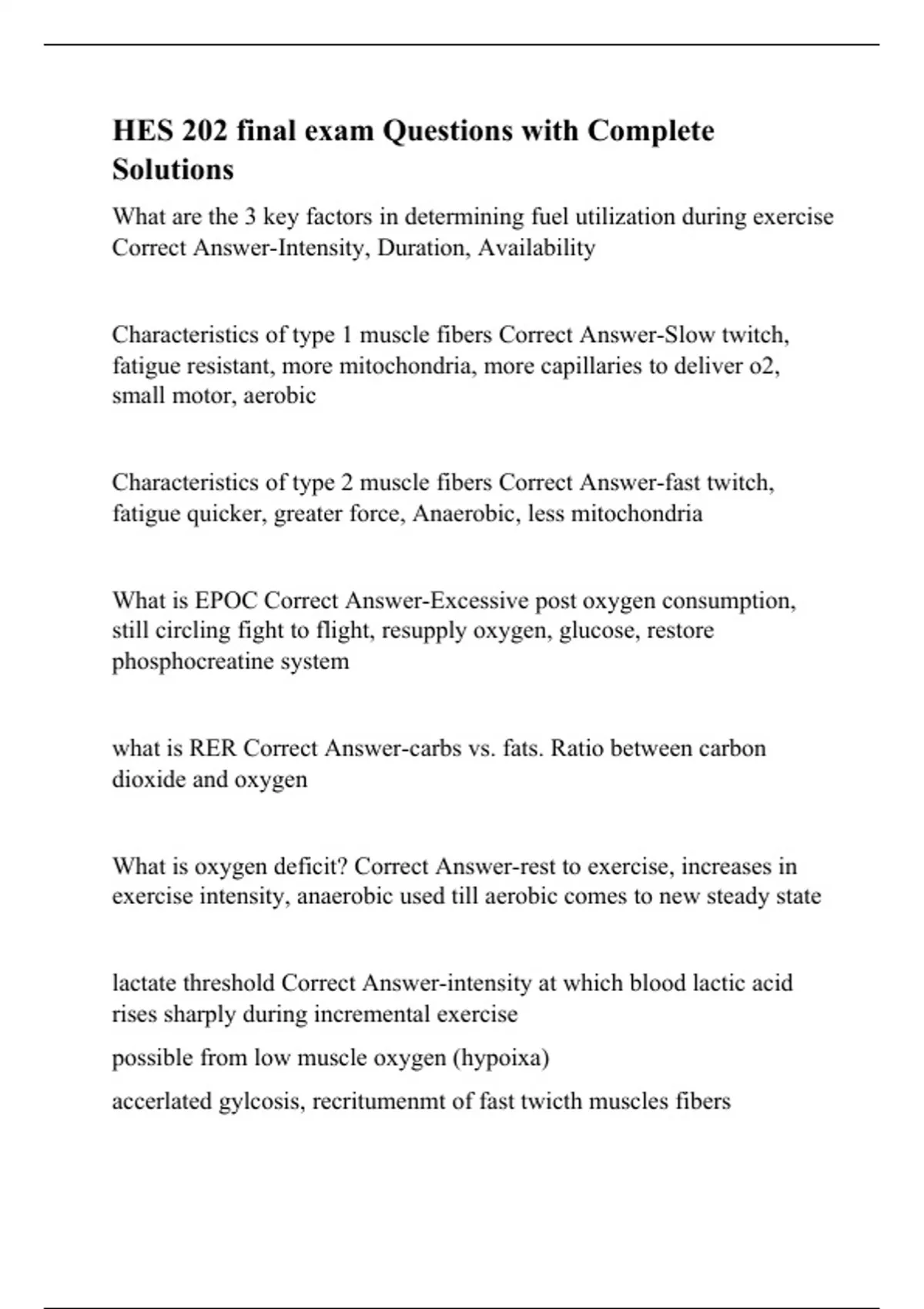 HES 202 final exam Questions with Complete Solutions

What are the 3 key factors in determining fuel utilization during exercise Correct Answer-Intensity, Duration, Availability

Characteristics of type 1 muscle fibers Correct Answer-Slow twitch, fatigue resistant, more mitochondria, more capillaries to deliver o2, small motor, aerobic

Characteristics of type 2 muscle fibers Correct Answer-fast twitch, fatigue quicker, greater force, Anaerobic, less mitochondria

What is EPOC Correct Answer-Excessive post oxygen consumption, still circling fight to flight, resupply oxygen, glucose, restore phosphocreatine system

what is RER Correct Answer-carbs vs. fats. Ratio between carbon dioxide and oxygen

What is oxygen deficit? Correct Answer-rest to exercise, increases in exercise intensity, anaerobic used till aerobic comes to new steady state

lactate threshold Correct Answer-intensity at which blood lactic acid rises sharply during incremental exercise

possible from low muscle oxygen (hypoixa)

accerlated gylcosis, recritumenmt of fast twicth muscles fibers